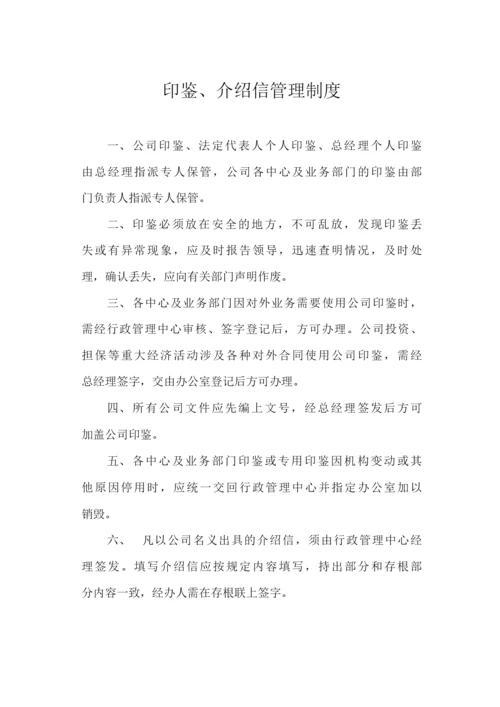 印鉴、介绍信管理制度

一、公司印鉴、法定代表人个人印鉴、总经理个人印鉴由总经理指派专人保管，公司各中心及业务部门的印鉴由部门负责人指派专人保管。

二、印鉴必须放在安全的地方，不可乱放，发现印鉴丢失或有异常现象，应及时报告领导，迅速查明情况，及时处理，确认丢失，应向有关部门声明作废。

三、各中心及业务部门因对外业务需要使用公司印鉴时，需经行政管理中心审核、签字登记后，方可办理。公司投资、担保等重大经济活动涉及各种对外合同使用公司印鉴，需经总经理签字，交由办公室登记后方可办理。

四、所有公司文件应先编上文号，经总经理签发后方可加盖公司印鉴。

五、各中心及业务部门印鉴或专用印鉴因机构变动或其他原因停用时，应统一交回行政管理中心并指定办公室加以销毁。

六、 凡以公司名义出具的介绍信，须由行政管理中心经理签发。填写介绍信应按规定内容填写，持出部分和存根部分内容一致，经办人需在存根联上签字。